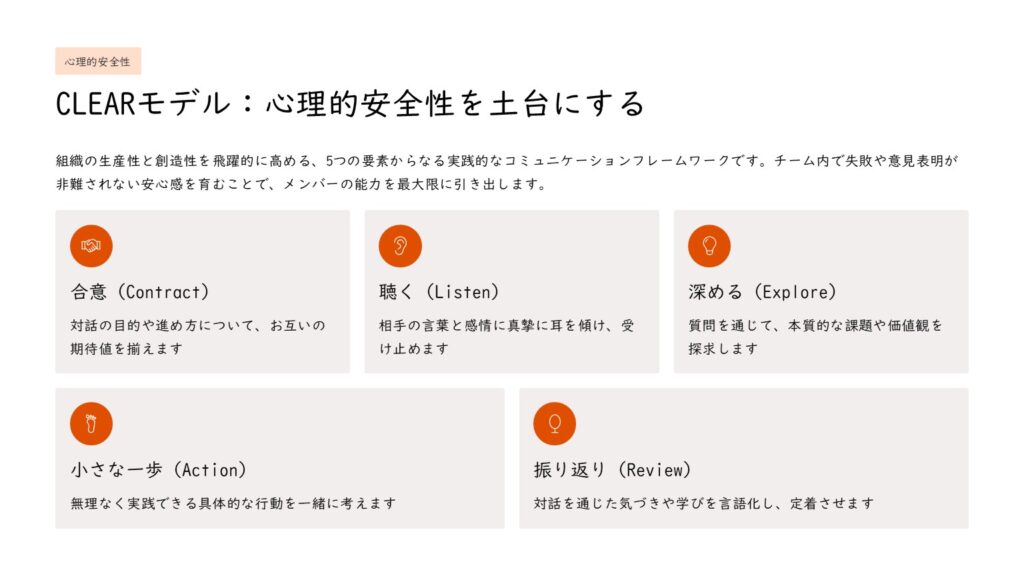 心理的安全性

CLEARモデル：心理的安全性を土台にする

組織の生産性と創造性を飛躍的に高める、5つの要素からなる実践的なコミュニケーションフレームワークです。チーム内で失敗や意見表明が非難されない安心感を育むことで、メンバーの能力を最大限に引き出します。

合意（Contract）

対話の目的や進め方について、お互いの期待値を揃えます

聴く（Listen）

相手の言葉と感情に真摯に耳を傾け、受け止めます

深める（Explore）

質問を通じて、本質的な課題や価値観を探求します

小さな一歩（Action）

無理なく実践できる具体的な行動を一緒に考えます

振り返り（Review）

対話を通じた気づきや学びを言語化し、定着させます